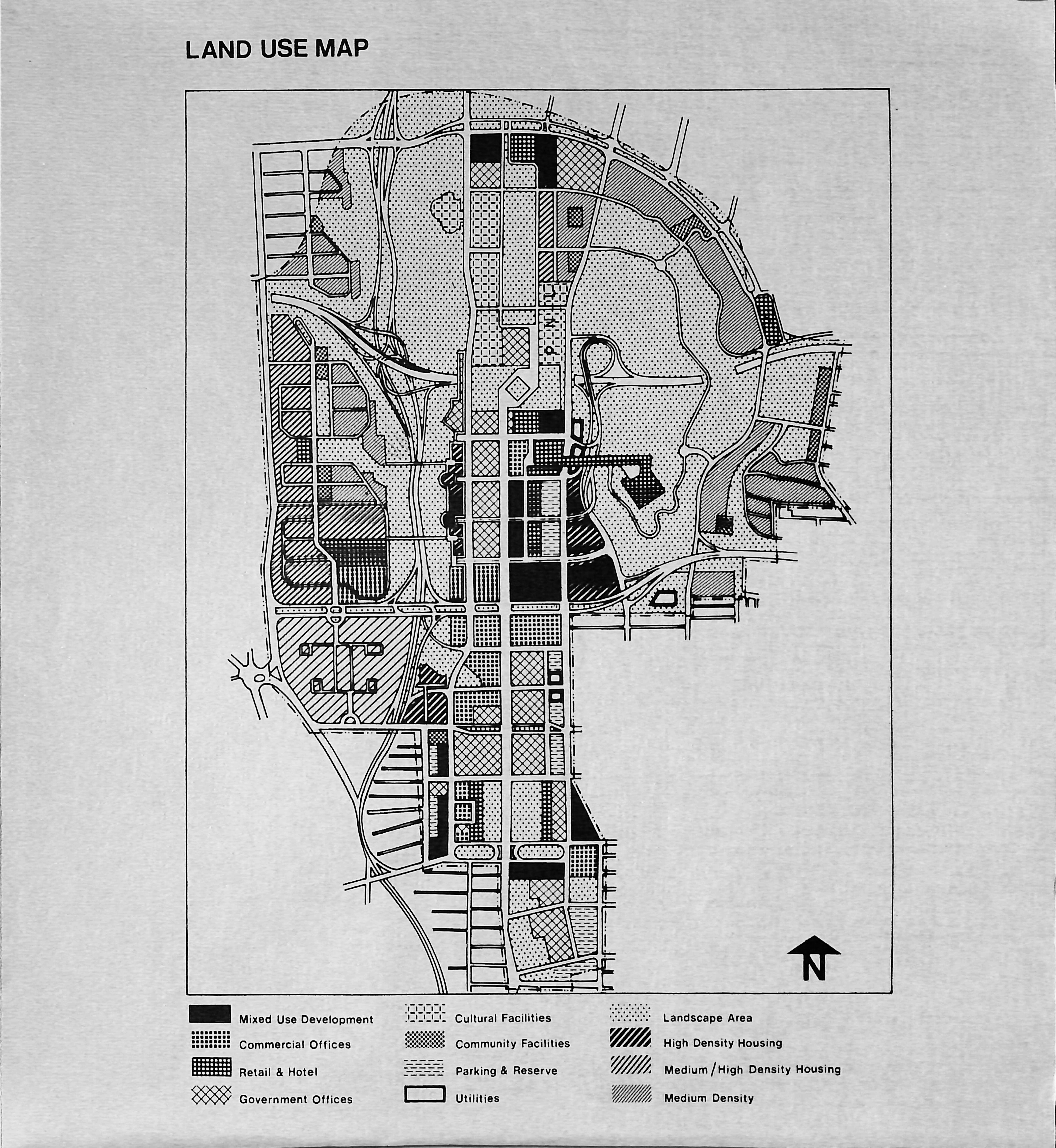 LAND USE MAP

N

Mixed Use Development
Commercial Offices
Retail & Hotel
Government Offices

Cultural Facilities
Community Facilities
Parking & Reserve
Utilities

Landscape Area
High Density Housing
Medium/High Density Housing
Medium Density